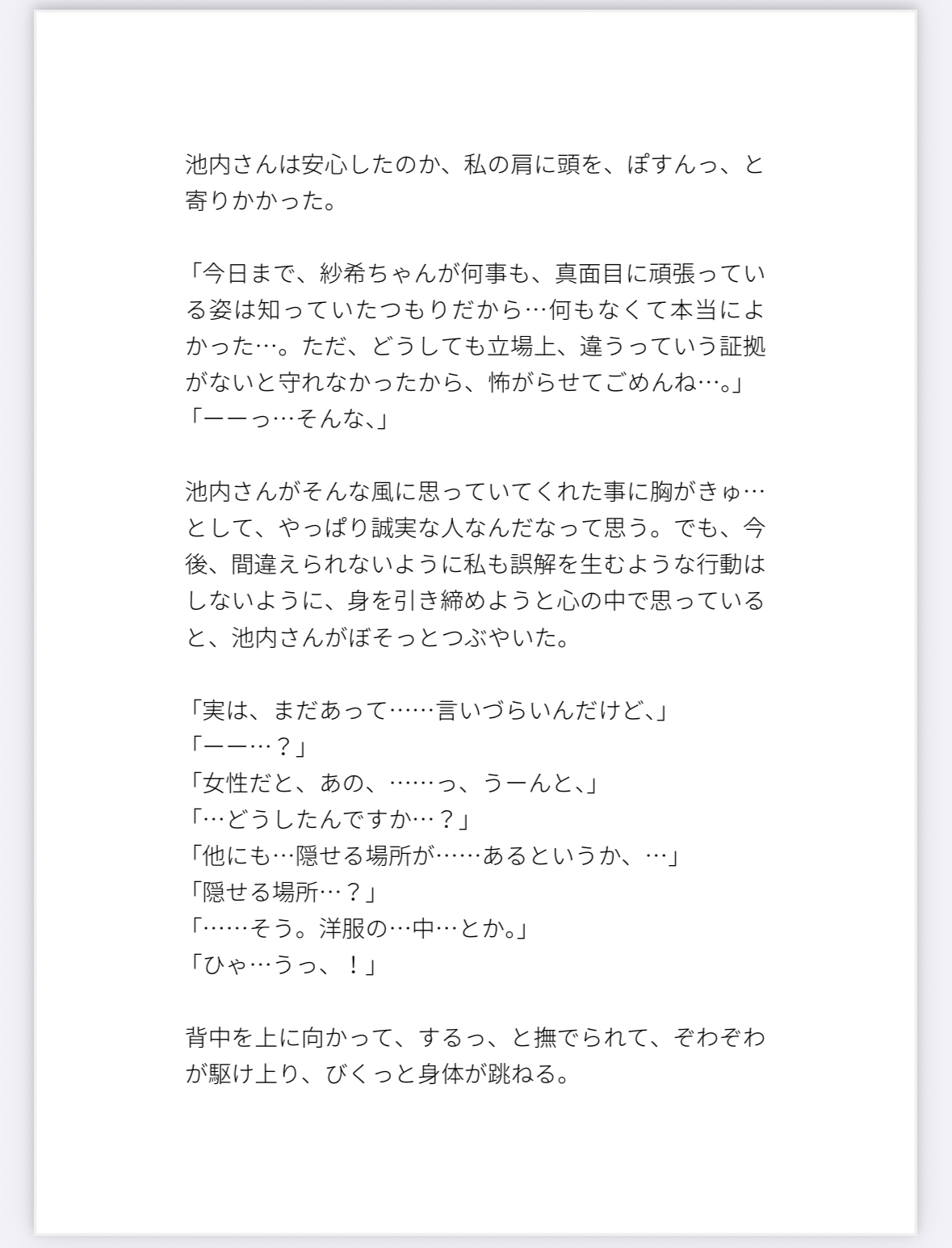 池内さんは安心したのか、私の肩に頭を、ぽすんっ、と寄りかかった。

「今日まで、紗希ちゃんが何事も、真面目に頑張っている姿は知っていたつもりだから…何もなくて本当によかった…。ただ、どうしても立場上、違うっていう証拠がないと守れなかったから、怖がらせてごめんね…。」
「ーーっ…そんな、」

池内さんがそんな風に思っていてくれた事に胸がきゅ…として、やっぱり誠実な人なんだなって思う。でも、今後、間違えられないように私も誤解を生むような行動はしないように、身を引き締めようと心の中で思っていると、池内さんがぼそっとつぶやいた。

「実は、まだあって……言いづらいんだけど、」
「ーー…？」
「女性だと、あの、……っ、うーんと、」
「…どうしたんですか…？」
「他にも…隠せる場所が……あるというか、…」
「隠せる場所…？」
「……そう。洋服の…中…とか。」
「ひゃ…うっ、！」

背中を上に向かって、するっ、と撫でられて、ぞわぞわが駆け上り、びくっと身体が跳ねる。